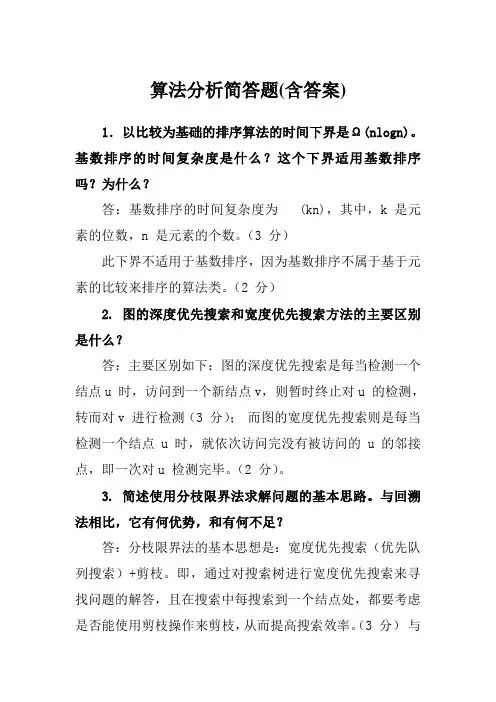 算法分析简答题(含答案)

1. 以比较为基础的排序算法的时间下界是Ω(nlogn)。基数排序的时间复杂度是什么？这个下界适用基数排序吗？为什么？

答：基数排序的时间复杂度为 (kn)，其中，k 是元素的位数，n 是元素的个数。（3 分）

此下界不适用于基数排序，因为基数排序不属于基于元素的比较来排序的算法类。（2 分）

2. 图的深度优先搜索和宽度优先搜索方法的主要区别是什么？

答：主要区别如下：图的深度优先搜索是每当检测一个结点 u 时，访问到一个新结点 v，则暂时终止对 u 的检测，转而对 v 进行检测（3 分）；而图的宽度优先搜索则是每当检测一个结点 u 时，就依次访问完没有被访问的 u 的邻接点，即一次对 u 检测完毕。（2 分）。

3. 简述使用分枝限界法求解问题的基本思路。与回溯法相比，它有何优势，和有何不足？

答：分枝限界法的基本思想是：宽度优先搜索（优先队列搜索）+剪枝。即，通过对搜索树进行宽度优先搜索来寻找问题的解答，且在搜索中每搜索到一个结点处，都要考虑是否能使用剪枝操作来剪枝，从而提高搜索效率。（3 分）与